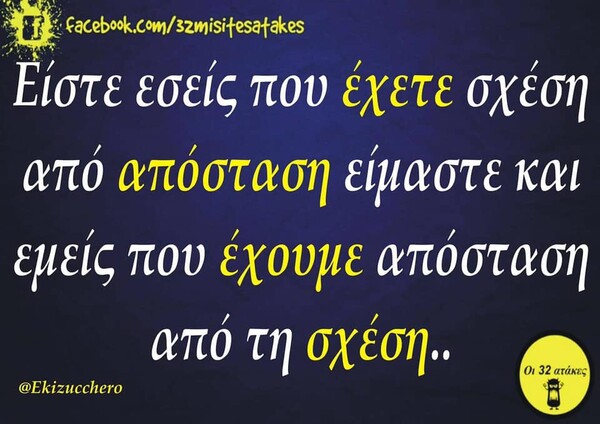 facebook.com/32misitesatakes

Είστε εσείς που έχετε σχέση από απόσταση είμαστε και εμείς που έχουμε απόσταση από τη σχέση..

@Ekizucchero

Οι 32 ατάκες